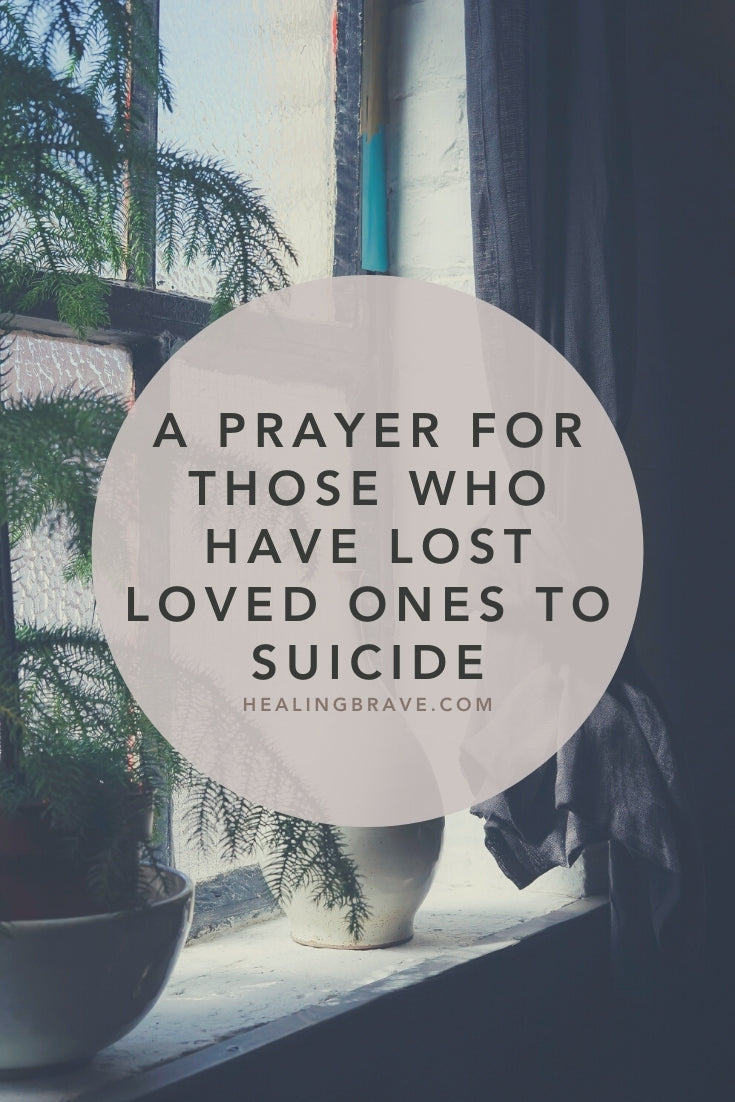 A PRAYER FOR THOSE WHO HAVE LOST LOVED ONES TO SUICIDE

HEALINGBRAVE.COM